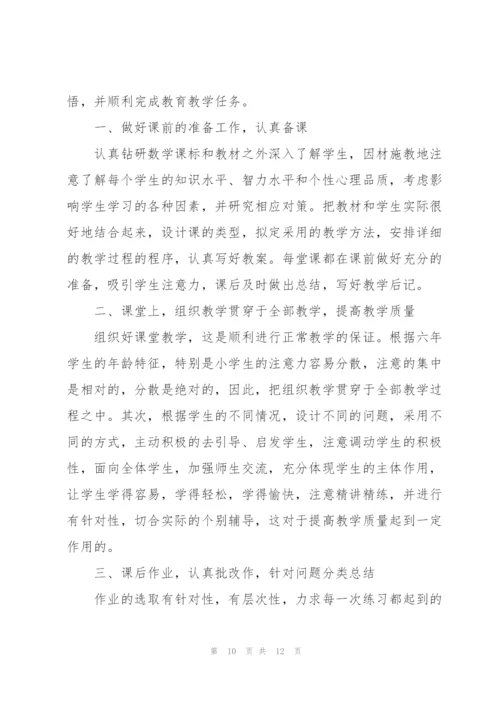 悟，并顺利完成教育教学任务。

一、做好课前的准备工作，认真备课

认真钻研数学课标和教材之外深入了解学生，因材施教地注意了解每个学生的知识水平、智力水平和个性心理品质，考虑影响学生学习的各种因素，并研究相应对策。把教材和学生实际很好地结合起来，设计课的类型，拟定采用的教学方法，安排详细的教学过程的程序，认真写好教案。每堂课都在课前做好充分的准备，吸引学生注意力，课后及时做出总结，写好教学后记。

二、课堂上，组织教学贯穿于全部教学，提高教学质量

组织好课堂教学，这是顺利进行正常教学的保证。根据六年学生的年龄特征，特别是小学生的注意力容易分散，注意的集中是相对的，分散是绝对的，因此，把组织教学贯穿于全部教学过程之中。其次，根据学生的不同情况，设计不同的问题，采用不同的方式，主动积极的去引导、启发学生，注意调动学生的积极性，面向全体学生，加强师生交流，充分体现学生的主体作用，让学生学得容易，学得轻松，学得愉快，注意精讲精练，并进行有针对性，切合实际的个别辅导，这对于提高教学质量起到一定作用的。

三、课后作业，认真批改作，针对问题分类总结

作业的选取有针对性，有层次性，力求每一次练习都起到的

第 10 页 共 12 页